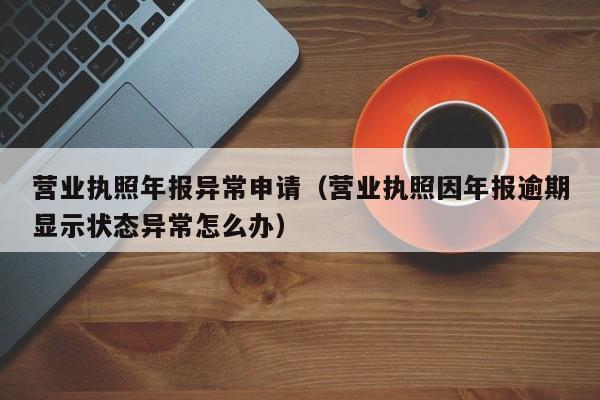 营业执照年报异常申请（营业执照因年报逾期显示状态异常怎么办）